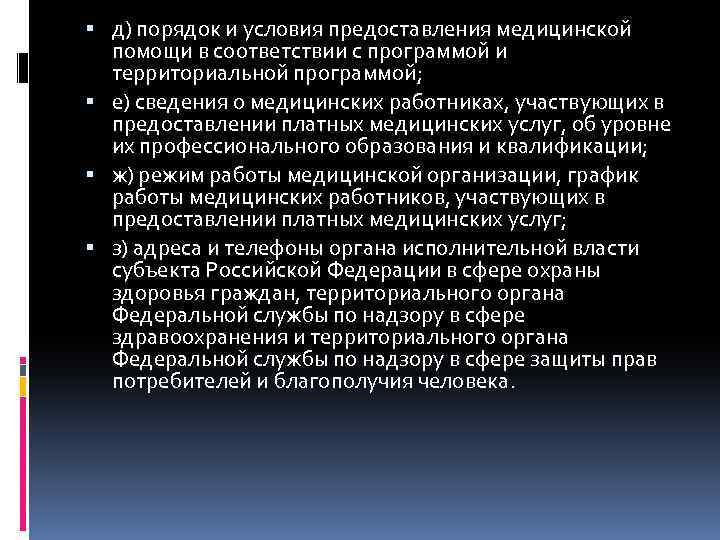 • д) порядок и условия предоставления медицинской помощи в соответствии с программой и территориальной программой;

• е) сведения о медицинских работниках, участвующих в предоставлении платных медицинских услуг, об уровне их профессионального образования и квалификации;

• ж) режим работы медицинской организации, график работы медицинских работников, участвующих в предоставлении платных медицинских услуг;

• з) адреса и телефоны органа исполнительной власти субъекта Российской Федерации в сфере охраны здоровья граждан, территориального органа Федеральной службы по надзору в сфере здравоохранения и территориального органа Федеральной службы по надзору в сфере защиты прав потребителей и благополучия человека.